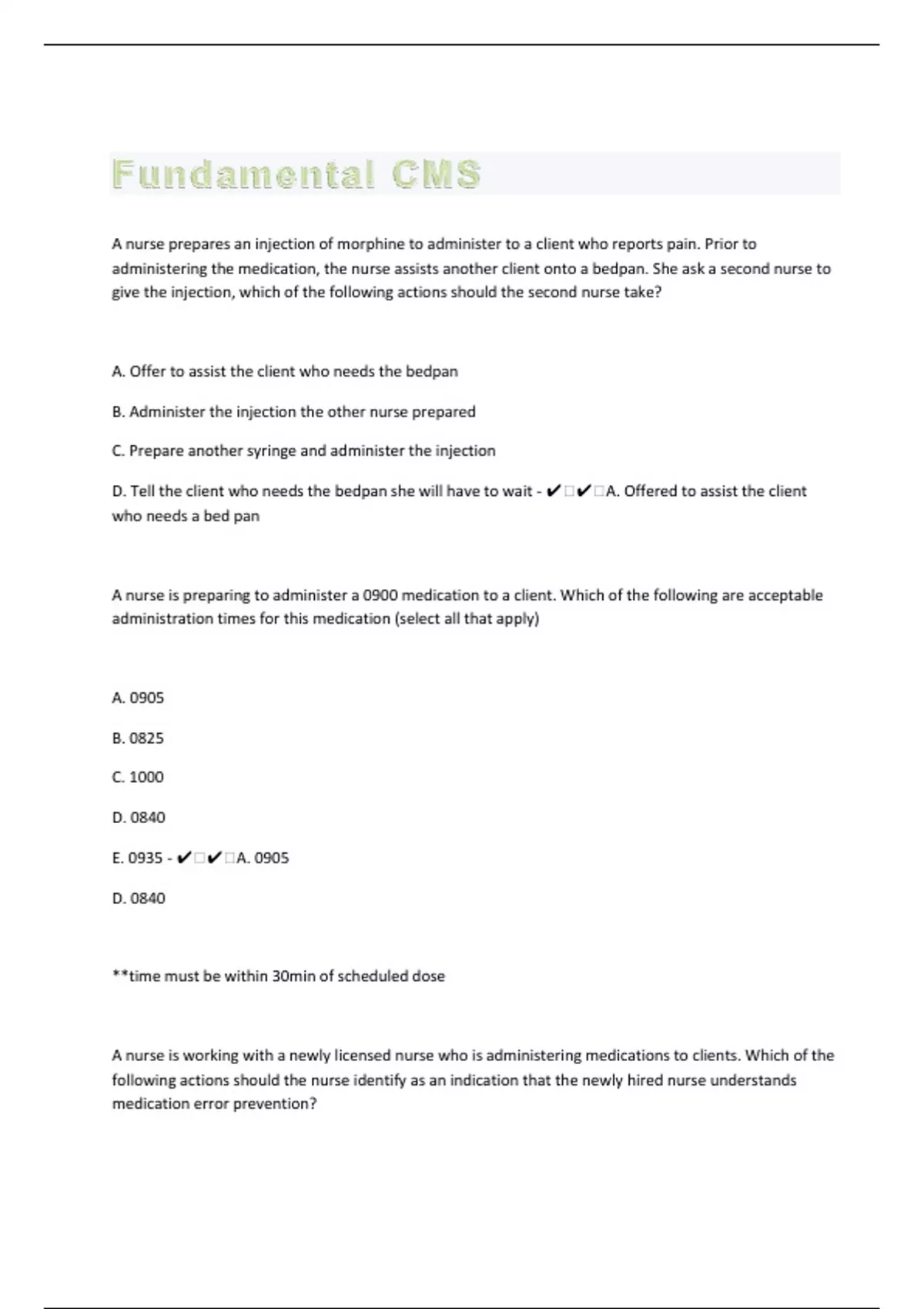 Fundamental CMS

A nurse prepares an injection of morphine to administer to a client who reports pain. Prior to administering the medication, the nurse assists another client onto a bedpan. She ask a second nurse to give the injection, which of the following actions should the second nurse take?

A. Offer to assist the client who needs the bedpan

B. Administer the injection the other nurse prepared

C. Prepare another syringe and administer the injection

D. Tell the client who needs the bedpan she will have to wait - ✔□✔□A. Offered to assist the client who needs a bed pan

A nurse is preparing to administer a 0900 medication to a client. Which of the following are acceptable administration times for this medication (select all that apply)

A. 0905

B. 0825

C. 1000

D. 0840

E. 0935 - ✔□✔□A. 0905

D. 0840

**time must be within 30min of scheduled dose

A nurse is working with a newly licensed nurse who is administering medications to clients. Which of the following actions should the nurse identify as an indication that the newly hired nurse understands medication error prevention?